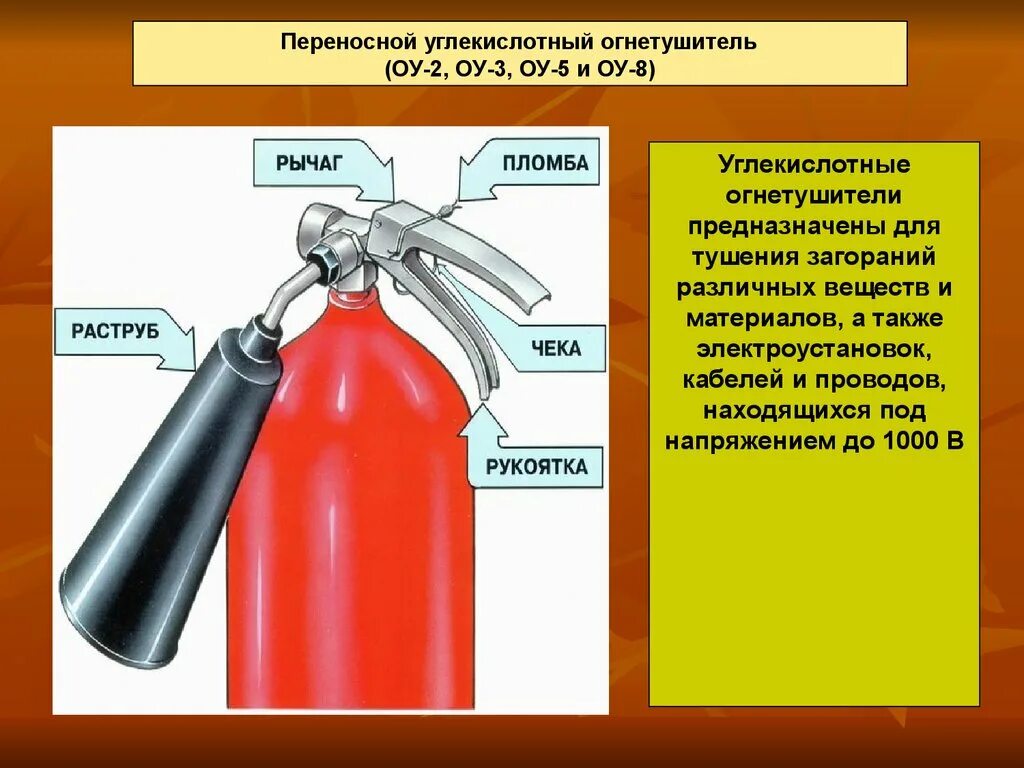 Переносной углекислотный огнетушитель
(ОУ-2, ОУ-3, ОУ-5 и ОУ-8)

РЫЧАГ

ПЛОМБА

РАСТРУБ

ЧЕКА

РУКОЯТКА

Углекислотные огнетушители предназначены для тушения загораний различных веществ и материалов, а также электроустановок, кабелей и проводов, находящихся под напряжением до 1000 В